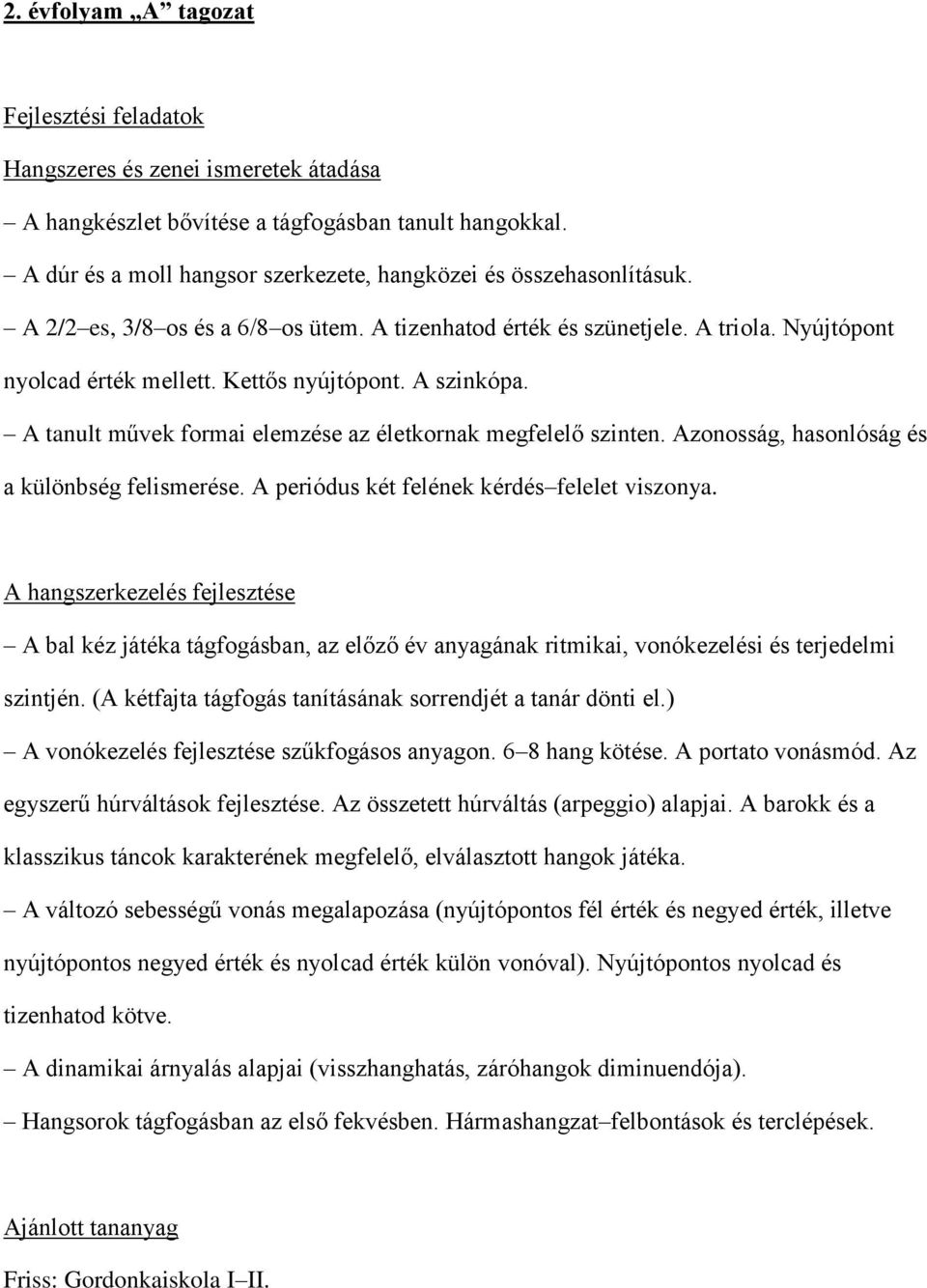 2. évfolyam „A” tagozat

Fejlesztési feladatok

Hangszeres és zenei ismeretek átadása

– A hangkészlet bővítése a tágfogásban tanult hangokkal.

– A dúr és a moll hangsor szerkezete, hangközei és összehasonlításuk.

– A 2/2–es, 3/8–os és a 6/8–os ütem. A tizenhatod érték és szünetjele. A triola. Nyújtópont nyolcad érték mellett. Kettős nyújtópont. A szinkópa.

– A tanult művek formai elemzése az életkornak megfelelő szinten. Azonosság, hasonlóság és a különbség felismerése. A periódus két felének kérdés–felelet viszonya.

A hangszerkezelés fejlesztése

– A bal kéz játéka tágfogásban, az előző év anyagának ritmikai, vonókezelési és terjedelmi szintjén. (A kétfajta tágfogás tanításának sorrendjét a tanár dönti el.)

– A vonókezelés fejlesztése szűkfogásos anyagon. 6–8 hang kötése. A portato vonásmód. Az egyszerű húrváltások fejlesztése. Az összetett húrváltás (arpeggio) alapjai. A barokk és a klasszikus táncok karakterének megfelelő, elválasztott hangok játéka.

– A változó sebességű vonás megalapozása (nyújtópontos fél érték és negyed érték, illetve nyújtópontos negyed érték és nyolcad érték külön vonóval). Nyújtópontos nyolcad és tizenhatod kötve.

– A dinamikai árnyalás alapjai (visszhanghatás, záróhangok diminuendója).

– Hangsorok tágfogásban az első fekvésben. Hármashangzat–felbontások és terclépések.

Ajánlott tananyag

Friss: Gordonkaiskola I–II.